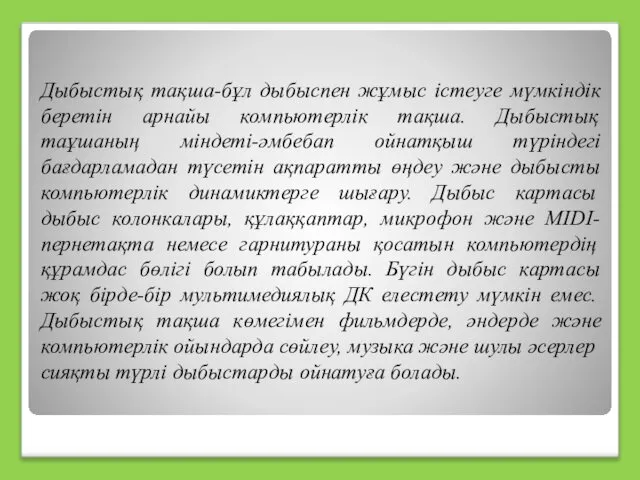 Дыбыстық тақша-бұл дыбыспен жұмыс істеуге мүмкіндік беретін арнайы компьютерлік тақша. Дыбыстық тақшаның міндеті-әмбебап ойнатқыш түріндегі бағдарламадан түсетін ақпаратты өңдеу және дыбысты компьютерлік динамиктерге шығару. Дыбыс картасы дыбыс колонкалары, құлаққаптар, микрофон және MIDI-пернетақта немесе гарнитураны қосатын компьютердің құрамдас бөлігі болып табылады. Бүгін дыбыс картасы жоқ бірде-бір мультимедиялық ДК елестету мүмкін емес. Дыбыстық тақша көмегімен фильмдерде, әндерде және компьютерлік ойындарда сөйлеу, музыка және шулы әсерлер сияқты түрлі дыбыстарды ойнатуға болады.